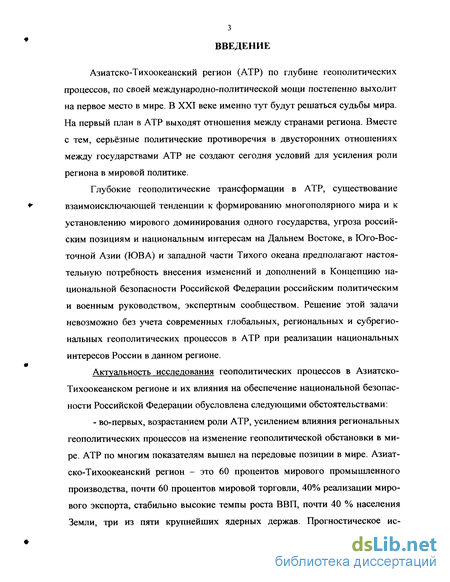 3

ВВЕДЕНИЕ

Азиатско-Тихоокеанский регион (АТР) по глубине геополитических процессов, по своей международно-политической мощи постепенно выходит на первое место в мире. В XXI веке именно тут будут решаться судьбы мира. На первый план в АТР выходят отношения между странами региона. Вместе с тем, серьёзные политические противоречия в двусторонних отношениях между государствами АТР не создают сегодня условий для усиления роли региона в мировой политике.

Глубокие геополитические трансформации в АТР, существование взаимоисключающей тенденции к формированию многополярного мира и к установлению мирового доминирования одного государства, угроза российским позициям и национальным интересам на Дальнем Востоке, в Юго-Восточной Азии (ЮВА) и западной части Тихого океана предполагают настоятельную потребность внесения изменений и дополнений в Концепцию национальной безопасности Российской Федерации российским политическим и военным руководством, экспертным сообществом. Решение этой задачи невозможно без учета современных глобальных, региональных и субрегиональных геополитических процессов в АТР при реализации национальных интересов России в данном регионе.

Актуальность исследования геополитических процессов в Азиатско-Тихоокеанском регионе и их влияния на обеспечение национальной безопасности Российской Федерации обусловлена следующими обстоятельствами:

- во-первых, возрастанием роли АТР, усилением влияния региональных геополитических процессов на изменение геополитической обстановки в мире. АТР по многим показателям вышел на передовые позиции в мире. Азиатско-Тихоокеанский регион – это 60 процентов мирового промышленного производства, почти 60 процентов мировой торговли, 40% реализации мирового экспорта, стабильно высокие темпы роста ВВП, почти 40 % населения Земли, три из пяти крупнейших ядерных держав. Прогностическое ис-

dsLib.net
библиотека диссертаций